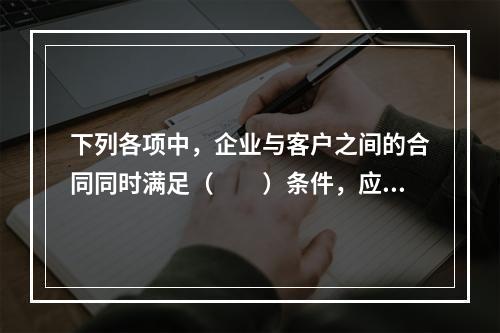 下列各项中，企业与客户之间的合同同时满足（　　）条件，应...